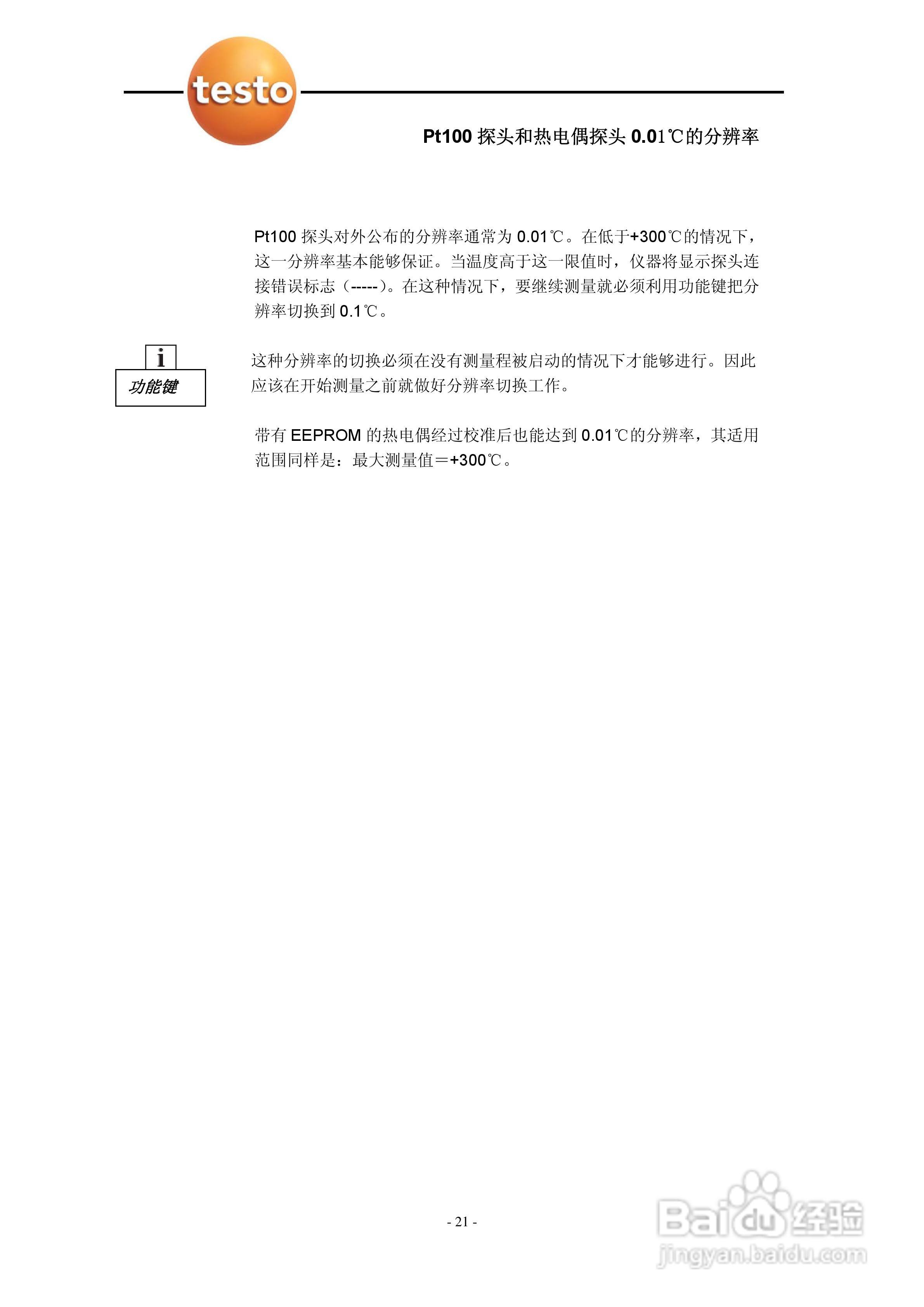 testo

Pt100探头和热电偶探头0.01℃的分辨率

Pt100探头对外公布的分辨率通常为0.01℃。在低于+300℃的情况下，这一分辨率基本能够保证。当温度高于这一限值时，仪器将显示探头连接错误标志（-----）。在这种情况下，要继续测量就必须利用功能键把分辨率切换到0.1℃。

i
功能键

这种分辨率的切换必须在没有测量程被启动的情况下才能够进行。因此应该在开始测量之前就做好分辨率切换工作。

带有EEPROM的热电偶经过校准后也能达到0.01℃的分辨率，其适用范围同样是：最大测量值＝+300℃。

- 21 -

Baidu经验
jingyan.baidu.com